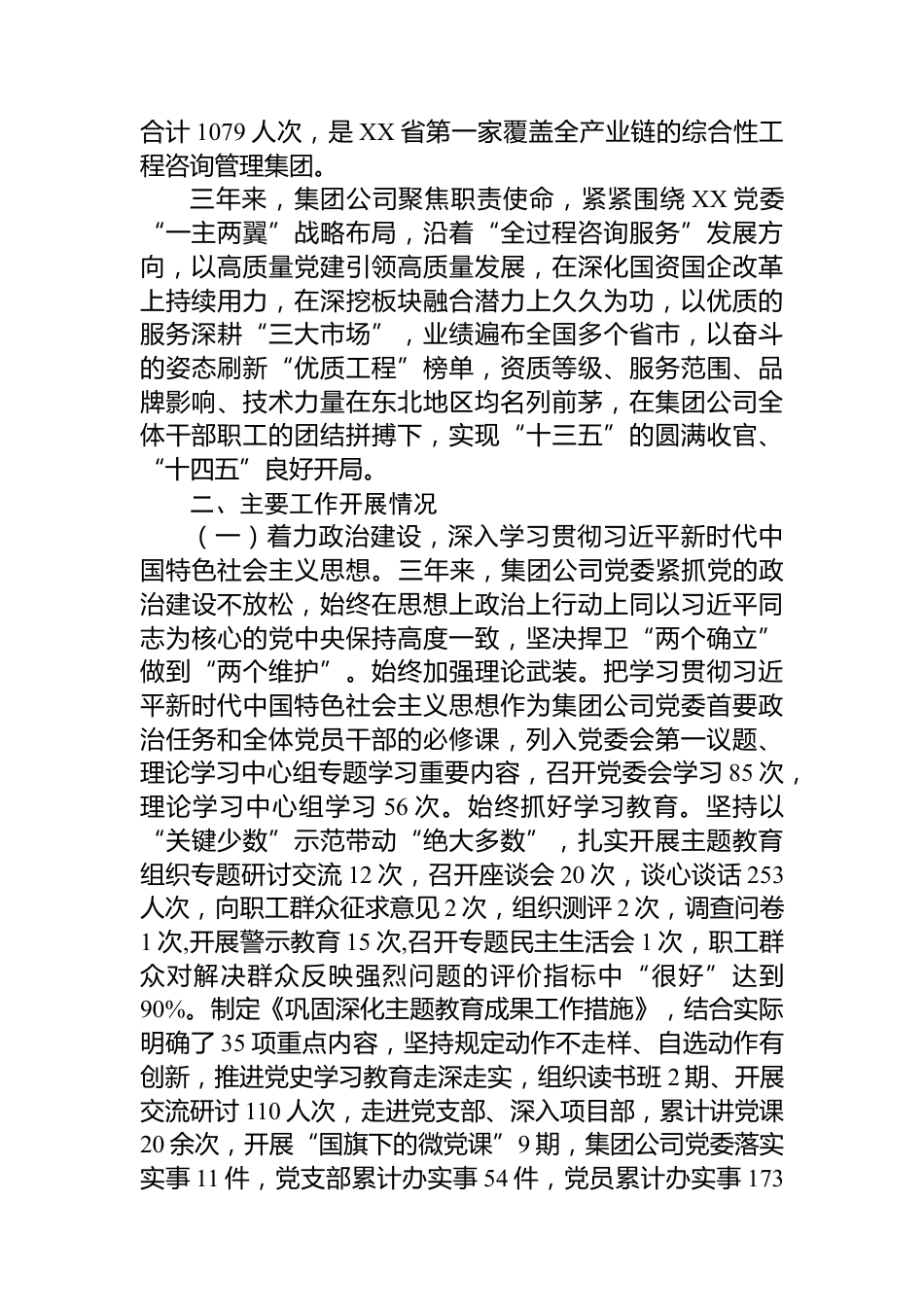 合计 1079 人次，是 XX 省第一家覆盖全产业链的综合性工程咨询管理集团。

三年来，集团公司聚焦职责使命，紧紧围绕 XX 党委“一主两翼”战略布局，沿着“全过程咨询服务”发展方向，以高质量党建引领高质量发展，在深化国资国企改革上持续用力，在深挖板块融合潜力上久久为功，以优质的服务深耕“三大市场”，业绩遍布全国多个省市，以奋斗的姿态刷新“优质工程”榜单，资质等级、服务范围、品牌影响、技术力量在东北地区均名列前茅，在集团公司全体干部职工的团结拼搏下，实现“十三五”的圆满收官、“十四五”良好开局。

二、主要工作开展情况

（一）着力政治建设，深入学习贯彻习近平新时代中国特色社会主义思想。三年来，集团公司党委紧抓党的政治建设不放松，始终在思想上政治上行动上同以习近平同志为核心的党中央保持高度一致，坚决捍卫“两个确立”做到“两个维护”。始终加强理论武装。把学习贯彻习近平新时代中国特色社会主义思想作为集团公司党委首要政治任务和全体党员干部的必修课，列入党委会第一议题、理论学习中心组专题学习重要内容，召开党委会学习 85 次，理论学习中心组学习 56 次。始终抓好学习教育。坚持以“关键少数”示范带动“绝大多数”，扎实开展主题教育组织专题研讨交流 12 次，召开座谈会 20 次，谈心谈话 253 人次，向职工群众征求意见 2 次，组织测评 2 次，调查问卷 1 次,开展警示教育 15 次,召开专题民主生活会 1 次，职工群众对解决群众反映强烈问题的评价指标中“很好”达到 90%。制定《巩固深化主题教育成果工作措施》，结合实际明确了 35 项重点内容，坚持规定动作不走样、自选动作有创新，推进党史学习教育走深走实，组织读书班 2 期、开展交流研讨 110 人次，走进党支部、深入项目部，累计讲党课 20 余次，开展“国旗下的微党课”9 期，集团公司党委落实实事 11 件，党支部累计办实事 54 件，党员累计办实事 173